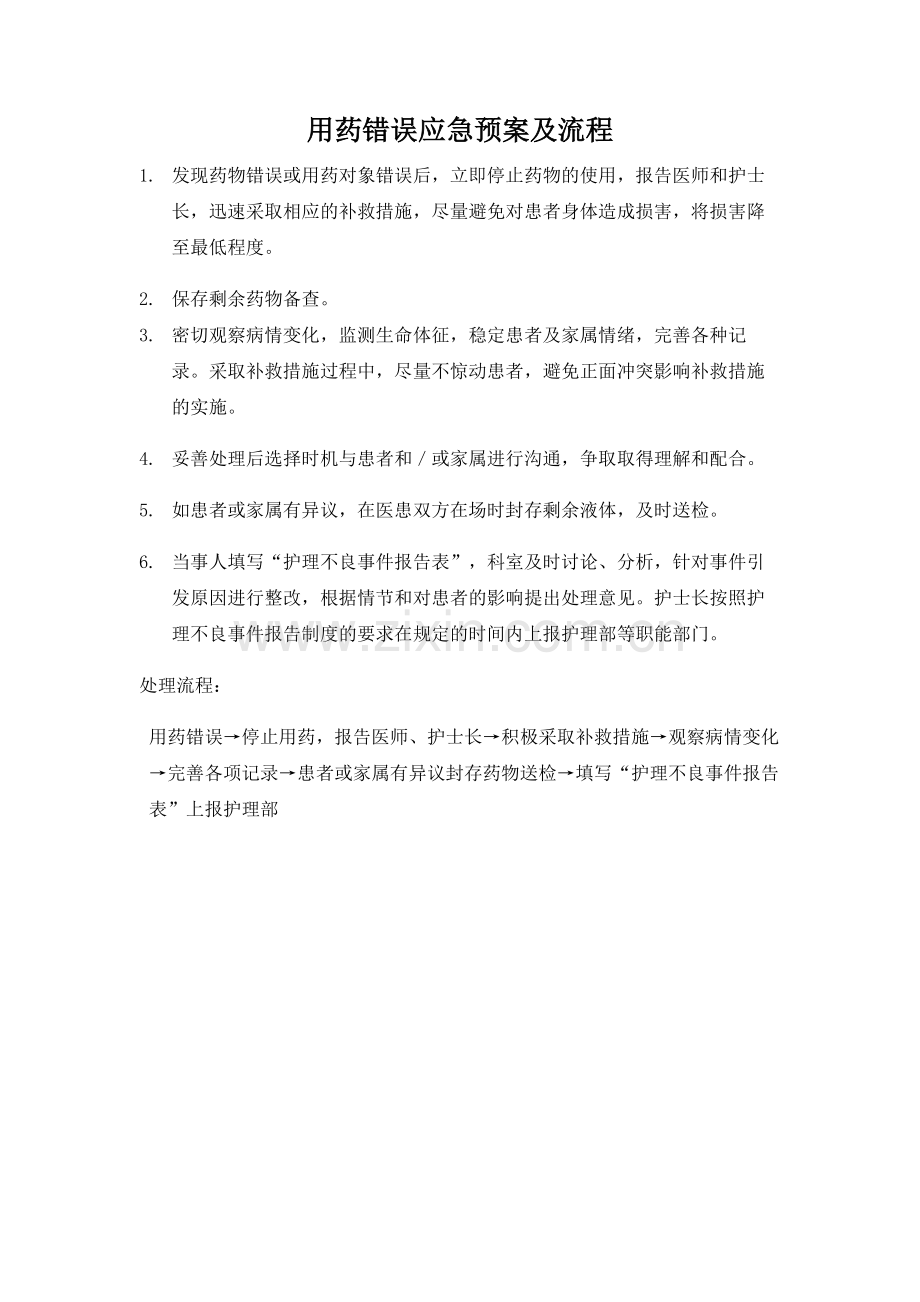 用药错误应急预案及流程

1. 发现药物错误或用药对象错误后，立即停止药物的使用，报告医师和护士长，迅速采取相应的补救措施，尽量避免对患者身体造成损害，将损害降至最低程度。

2. 保存剩余药物备查。

3. 密切观察病情变化，监测生命体征，稳定患者及家属情绪，完善各种记录。采取补救措施过程中，尽量不惊动患者，避免正面冲突影响补救措施的实施。

4. 妥善处理后选择时机与患者和／或家属进行沟通，争取取得理解和配合。

5. 如患者或家属有异议，在医患双方在场时封存剩余液体，及时送检。

6. 当事人填写“护理不良事件报告表”，科室及时讨论、分析，针对事件引发原因进行整改，根据情节和对患者的影响提出处理意见。护士长按照护理不良事件报告制度的要求在规定的时间内上报护理部等职能部门。

www.zixin.com.cn

处理流程：

用药错误→停止用药，报告医师、护士长→积极采取补救措施→观察病情变化→完善各项记录→患者或家属有异议封存药物送检→填写“护理不良事件报告表”上报护理部